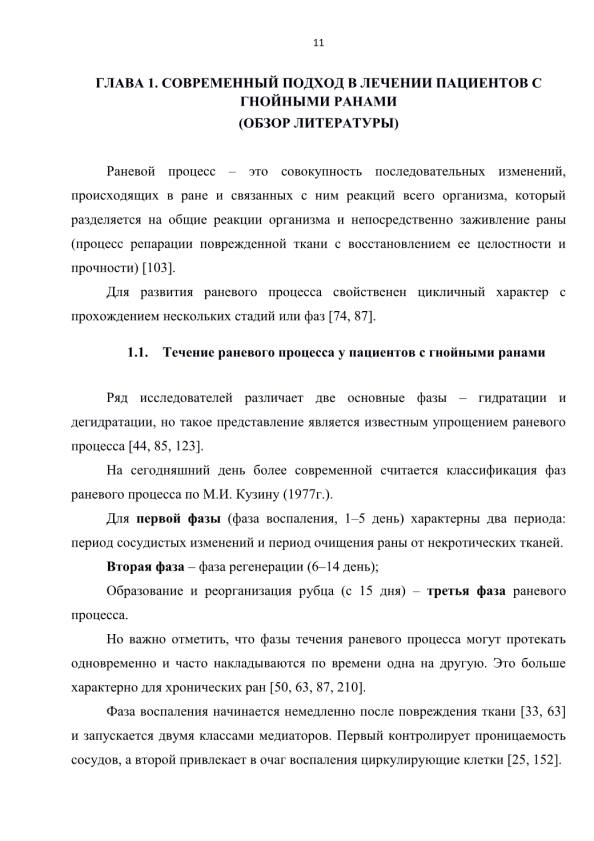 11

ГЛАВА 1. СОВРЕМЕННЫЙ ПОДХОД В ЛЕЧЕНИИ ПАЦИЕНТОВ С ГНОЙНЫМИ РАНАМИ
(ОБЗОР ЛИТЕРАТУРЫ)

Раневой процесс – это совокупность последовательных изменений, происходящих в ране и связанных с ним реакций всего организма, который разделяется на общие реакции организма и непосредственно заживление раны (процесс репарации поврежденной ткани с восстановлением ее целостности и прочности) [103].

Для развития раневого процесса свойственен цикличный характер с прохождением нескольких стадий или фаз [74, 87].

1.1. Течение раневого процесса у пациентов с гнойными ранами

Ряд исследователей различает две основные фазы – гидратации и дегидратации, но такое представление является известным упрощением раневого процесса [44, 85, 123].

На сегодняшний день более современной считается классификация фаз раневого процесса по М.И. Кузину (1977г.).

Для первой фазы (фаза воспаления, 1–5 день) характерны два периода: период сосудистых изменений и период очищения раны от некротических тканей.

Вторая фаза – фаза регенерации (6–14 день);

Образование и реорганизация рубца (с 15 дня) – третья фаза раневого процесса.

Но важно отметить, что фазы течения раневого процесса могут протекать одновременно и часто накладываются по времени одна на другую. Это больше характерно для хронических ран [50, 63, 87, 210].

Фаза воспаления начинается немедленно после повреждения ткани [33, 63] и запускается двумя классами медиаторов. Первый контролирует проницаемость сосудов, а второй привлекает в очаг воспаления циркулирующие клетки [25, 152].